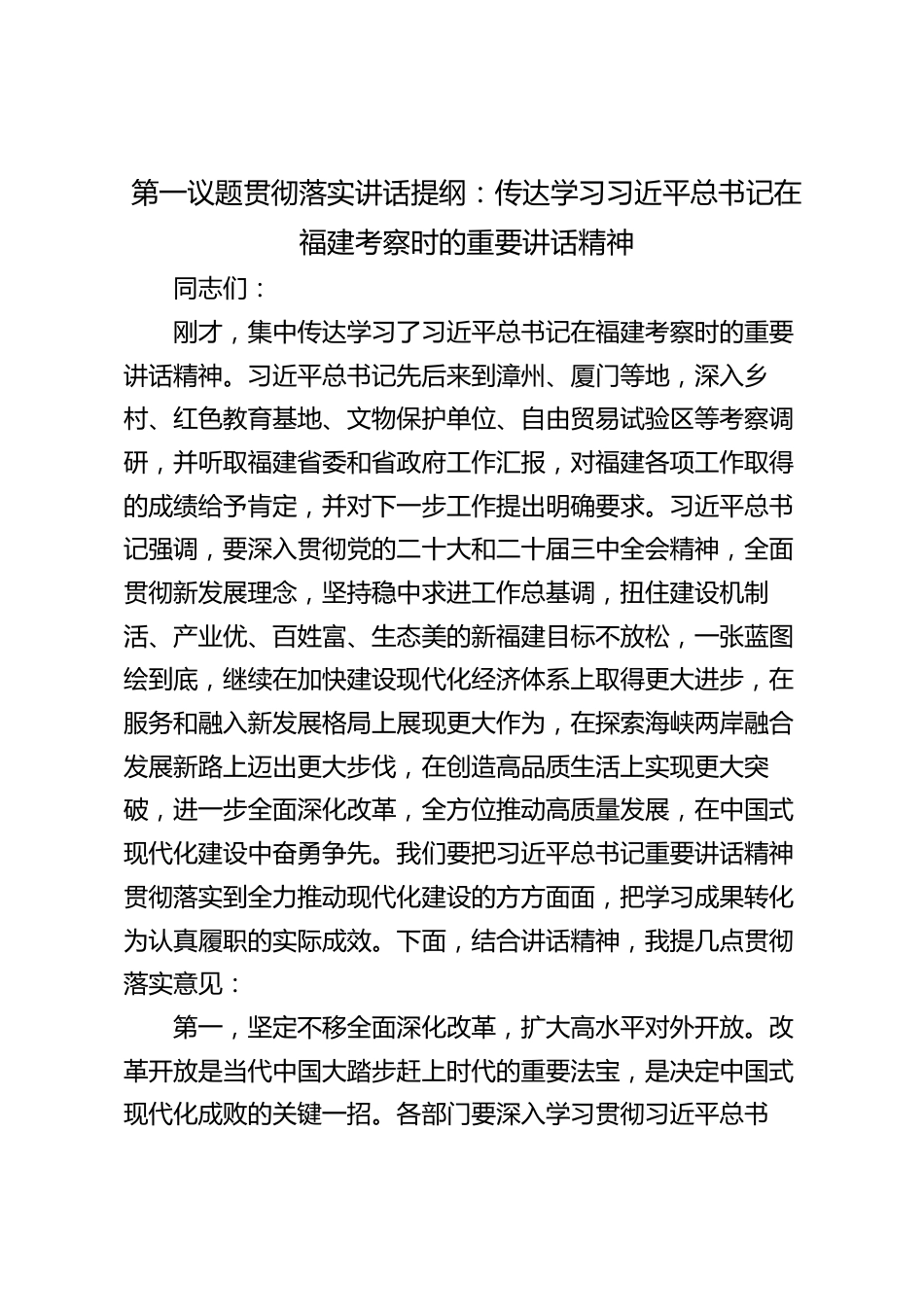 第一议题贯彻落实讲话提纲：传达学习习近平总书记在福建考察时的重要讲话精神

同志们：

刚才，集中传达学习了习近平总书记在福建考察时的重要讲话精神。习近平总书记先后来到漳州、厦门等地，深入乡村、红色教育基地、文物保护单位、自由贸易试验区等考察调研，并听取福建省委和省政府工作汇报，对福建各项工作取得的成绩给予肯定，并对下一步工作提出明确要求。习近平总书记强调，要深入贯彻党的二十大和二十届三中全会精神，全面贯彻新发展理念，坚持稳中求进工作总基调，扭住建设机制活、产业优、百姓富、生态美的新福建目标不放松，一张蓝图绘到底，继续在加快建设现代化经济体系上取得更大进步，在服务和融入新发展格局上展现更大作为，在探索海峡两岸融合发展新路上迈出更大步伐，在创造高品质生活上实现更大突破，进一步全面深化改革，全方位推动高质量发展，在中国式现代化建设中奋勇争先。我们要把习近平总书记重要讲话精神贯彻落实到全力推动现代化建设的方方面面，把学习成果转化为认真履职的实际成效。下面，结合讲话精神，我提几点贯彻落实意见：

第一，坚定不移全面深化改革，扩大高水平对外开放。改革开放是当代中国大踏步赶上时代的重要法宝，是决定中国式现代化成败的关键一招。各部门要深入学习贯彻习近平总书